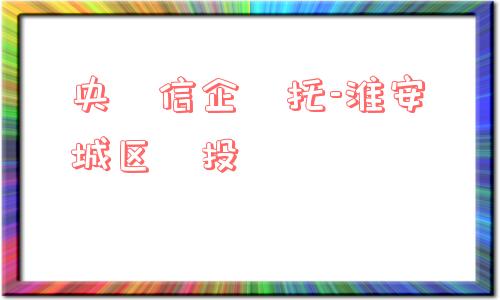 央 信企 托-淮安城区 投